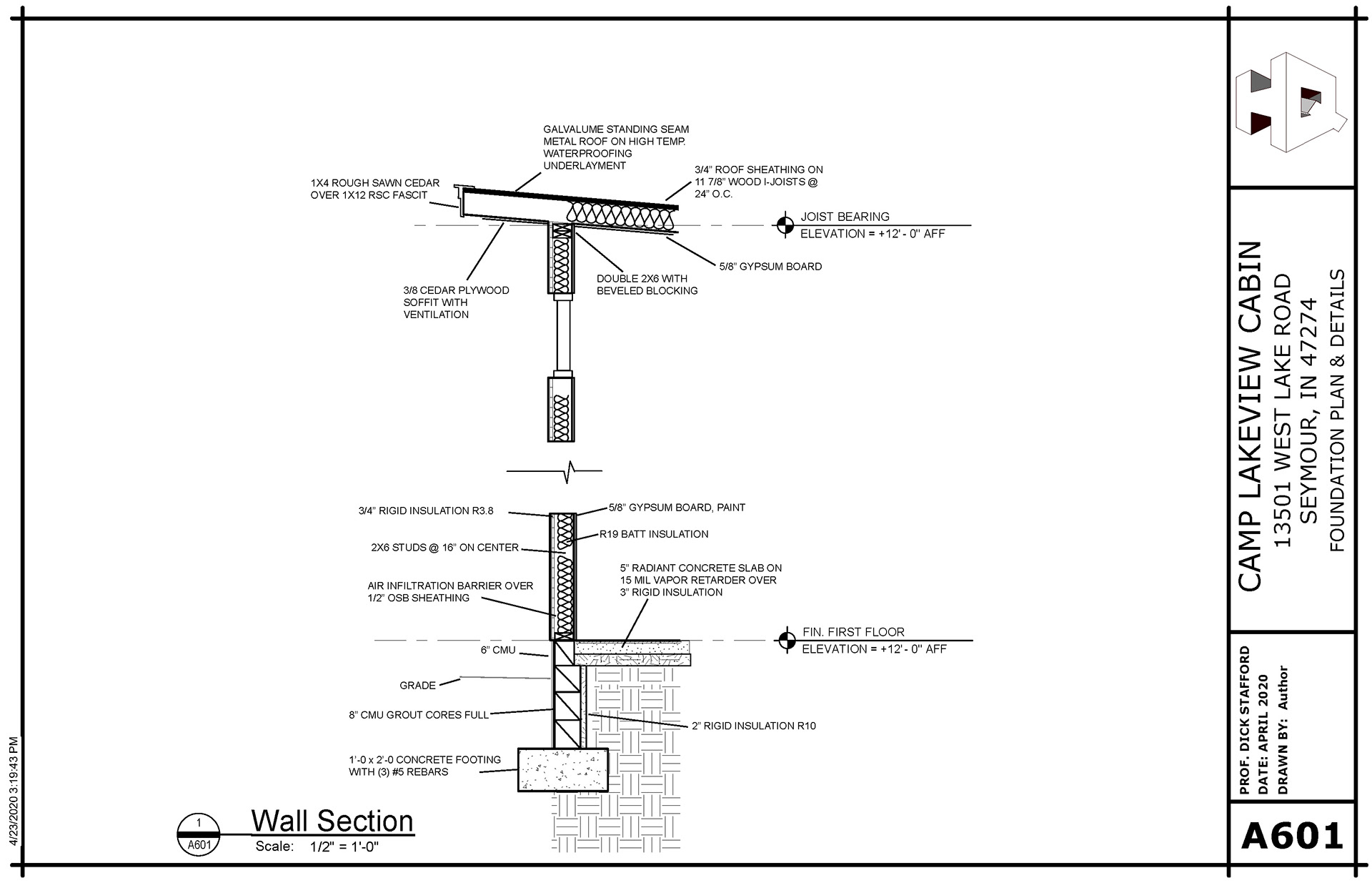 GALVALUME STANDING SEAM METAL ROOF ON HIGH TEMP. WATERPROOFING UNDERLAYMENT

1X4 ROUGH SAWN CEDAR OVER 1X12 RSC FASCIT

3/4" ROOF SHEATHING ON 11 7/8" WOOD I-JOISTS @ 24" O.C.

JOIST BEARING
ELEVATION = +12' - 0" AFF

5/8" GYPSUM BOARD

DOUBLE 2X6 WITH BEVELED BLOCKING

3/8 CEDAR PLYWOOD SOFFIT WITH VENTILATION

3/4" RIGID INSULATION R3.8

5/8" GYPSUM BOARD, PAINT

R19 BATT INSULATION

2X6 STUDS @ 16" ON CENTER

5" RADIANT CONCRETE SLAB ON 15 MIL VAPOR RETARDER OVER 3" RIGID INSULATION

AIR INFILTRATION BARRIER OVER 1/2" OSB SHEATHING

FIN. FIRST FLOOR
ELEVATION = +12' - 0" AFF

6" CMU

GRADE

8" CMU GROUT CORES FULL

2" RIGID INSULATION R10

1'-0 x 2'-0 CONCRETE FOOTING WITH (3) #5 REBARS

1
A601

Wall Section
Scale: 1/2" = 1'-0"

4/23/2020 3:19:43 PM

CAMP LAKEVIEW CABIN
13501 WEST LAKE ROAD
SEYMOUR, IN 47274
FOUNDATION PLAN & DETAILS

PROF. DICK STAFFORD
DATE: APRIL 2020
DRAWN BY: Author

A601